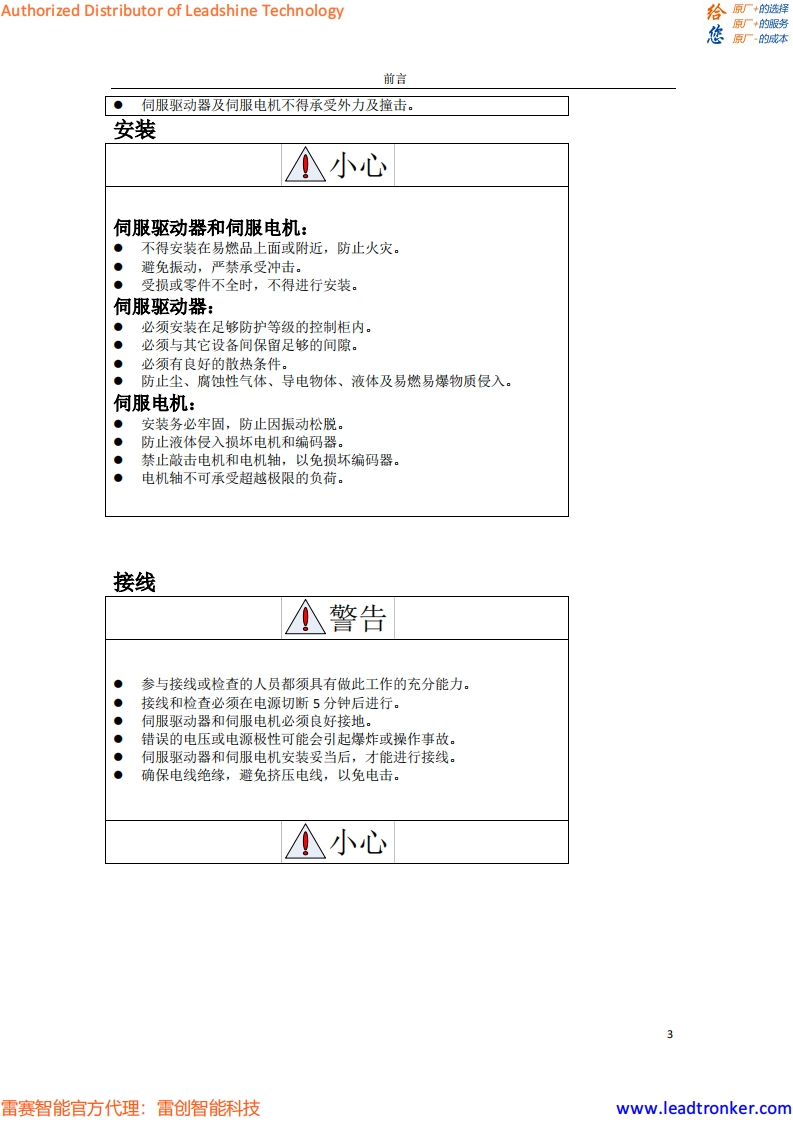 Authorized Distributor of Leadshine Technology

给您 原厂+的选择 原厂+的服务 原厂-的成本

前言

● 伺服驱动器及伺服电机不得承受外力及撞击。

安装

小心

伺服驱动器和伺服电机：
● 不得安装在易燃品上面或附近，防止火灾。
● 避免振动，严禁承受冲击。
● 受损或零件不全时，不得进行安装。

伺服驱动器：
● 必须安装在足够防护等级的控制柜内。
● 必须与其它设备间保留足够的间隙。
● 必须有良好的散热条件。
● 防止尘、腐蚀性气体、导电物体、液体及易燃易爆物质侵入。

伺服电机：
● 安装务必牢固，防止因振动松脱。
● 防止液体侵入损坏电机和编码器。
● 禁止敲击电机和电机轴，以免损坏编码器。
● 电机轴不可承受超越极限的负荷。

接线

警告

● 参与接线或检查的人员都须具有做此工作的充分能力。
● 接线和检查必须在电源切断 5 分钟后进行。
● 伺服驱动器和伺服电机必须良好接地。
● 错误的电压或电源极性可能会引起爆炸或操作事故。
● 伺服驱动器和伺服电机安装妥当后，才能进行接线。
● 确保电线绝缘，避免挤压电线，以免电击。

小心

3

雷赛智能官方代理：雷创智能科技

www.leadtronker.com